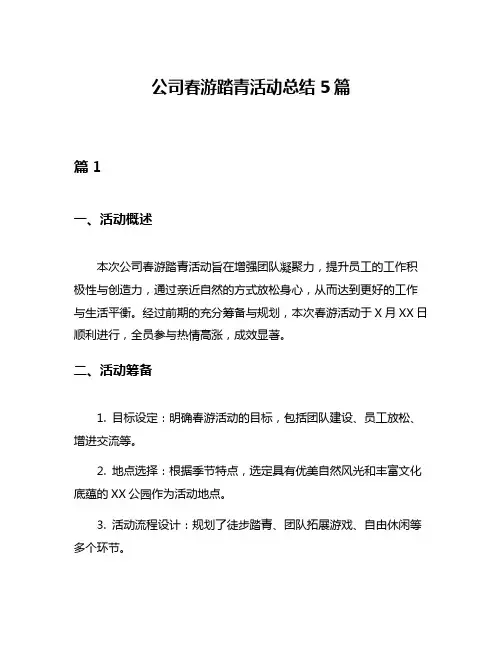 公司春游踏青活动总结 5 篇

篇 1

一、活动概述

本次公司春游踏青活动旨在增强团队凝聚力，提升员工的工作积极性与创造力，通过亲近自然的方式放松身心，从而达到更好的工作与生活平衡。经过前期的充分筹备与规划，本次春游活动于 X 月 XX 日顺利进行，全员参与热情高涨，成效显著。

二、活动筹备

1. 目标设定：明确春游活动的目标，包括团队建设、员工放松、增进交流等。

2. 地点选择：根据季节特点，选定具有优美自然风光和丰富文化底蕴的 XX 公园作为活动地点。

3. 活动流程设计：规划了徒步踏青、团队拓展游戏、自由休闲等多个环节。